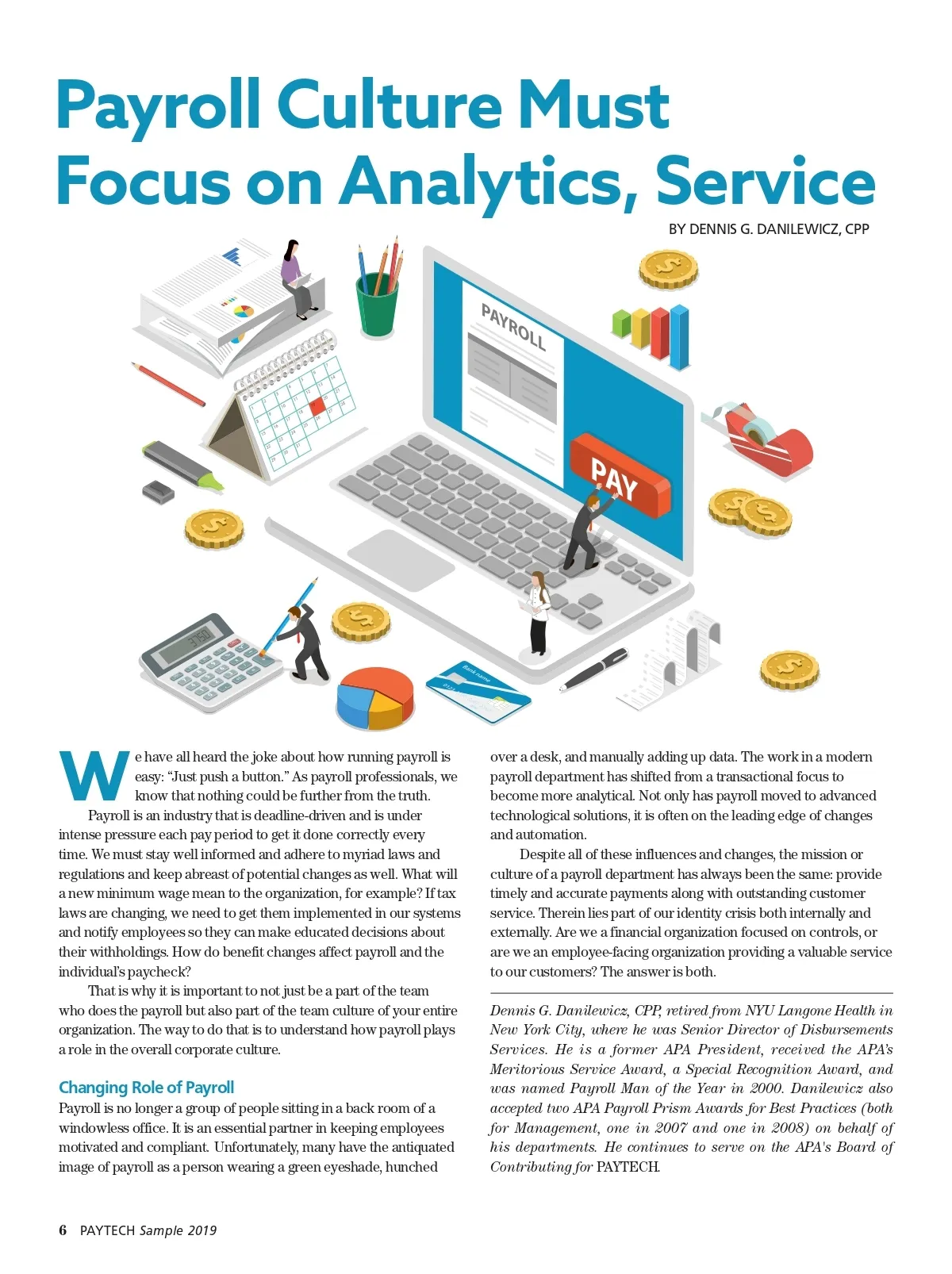 Payroll Culture Must Focus on Analytics, Service

BY DENNIS G. DANILEWICZ, CPP

PAYROLL

PAY

3750

Bank name

We have all heard the joke about how running payroll is easy: "Just push a button." As payroll professionals, we know that nothing could be further from the truth.

Payroll is an industry that is deadline-driven and is under intense pressure each pay period to get it done correctly every time. We must stay well informed and adhere to myriad laws and regulations and keep abreast of potential changes as well. What will a new minimum wage mean to the organization, for example? If tax laws are changing, we need to get them implemented in our systems and notify employees so they can make educated decisions about their withholdings. How do benefit changes affect payroll and the individual's paycheck?

That is why it is important to not just be a part of the team who does the payroll but also part of the team culture of your entire organization. The way to do that is to understand how payroll plays a role in the overall corporate culture.

Changing Role of Payroll

Payroll is no longer a group of people sitting in a back room of a windowless office. It is an essential partner in keeping employees motivated and compliant. Unfortunately, many have the antiquated image of payroll as a person wearing a green eyeshade, hunched over a desk, and manually adding up data. The work in a modern payroll department has shifted from a transactional focus to become more analytical. Not only has payroll moved to advanced technological solutions, it is often on the leading edge of changes and automation.

Despite all of these influences and changes, the mission or culture of a payroll department has always been the same: provide timely and accurate payments along with outstanding customer service. Therein lies part of our identity crisis both internally and externally. Are we a financial organization focused on controls, or are we an employee-facing organization providing a valuable service to our customers? The answer is both.

Dennis G. Danilewicz, CPP, retired from NYU Langone Health in New York City, where he was Senior Director of Disbursements Services. He is a former APA President, received the APA's Meritorious Service Award, a Special Recognition Award, and was named Payroll Man of the Year in 2000. Danilewicz also accepted two APA Payroll Prism Awards for Best Practices (both for Management, one in 2007 and one in 2008) on behalf of his departments. He continues to serve on the APA's Board of Contributing for PAYTECH.

6 PAYTECH Sample 2019